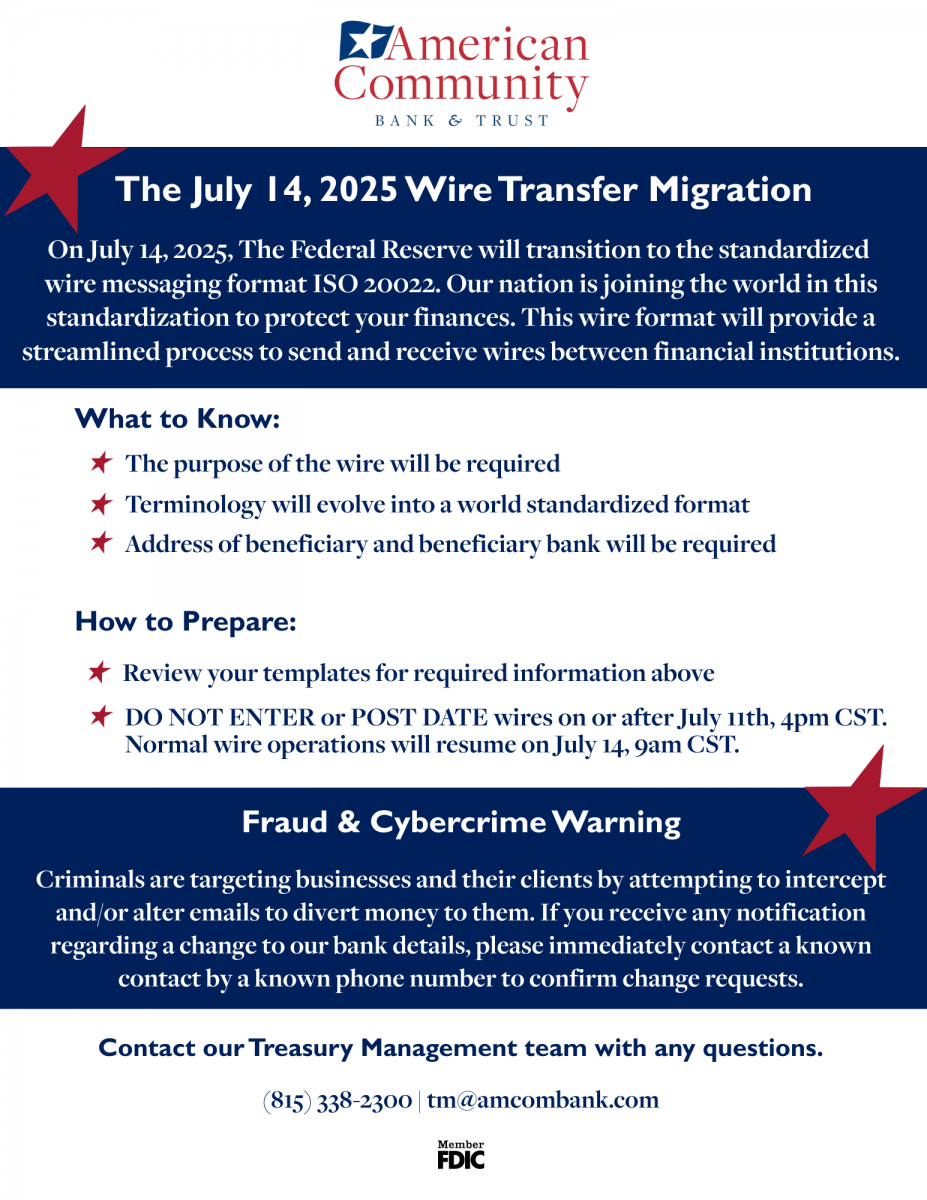 American Community
BANK & TRUST

The July 14, 2025 Wire Transfer Migration

On July 14, 2025, The Federal Reserve will transition to the standardized wire messaging format ISO 20022. Our nation is joining the world in this standardization to protect your finances. This wire format will provide a streamlined process to send and receive wires between financial institutions.

What to Know:

The purpose of the wire will be required

Terminology will evolve into a world standardized format

Address of beneficiary and beneficiary bank will be required

How to Prepare:

Review your templates for required information above

DO NOT ENTER or POST DATE wires on or after July 11th, 4pm CST. Normal wire operations will resume on July 14, 9am CST.

Fraud & Cybercrime Warning

Criminals are targeting businesses and their clients by attempting to intercept and/or alter emails to divert money to them. If you receive any notification regarding a change to our bank details, please immediately contact a known contact by a known phone number to confirm change requests.

Contact our Treasury Management team with any questions.

(815) 338-2300 | tm@amcombank.com

Member FDIC